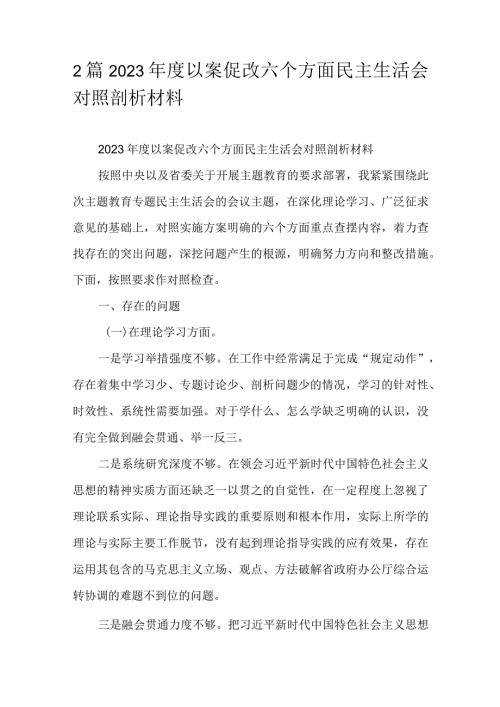 2篇2023年度以案促改六个方面民主生活会对照剖析材料

2023年度以案促改六个方面民主生活会对照剖析材料

按照中央以及省委关于开展主题教育的要求部署，我紧紧围绕此次主题教育专题民主生活会的会议主题，在深化理论学习、广泛征求意见的基础上，对照实施方案明确的六个方面重点查摆内容，着力查找存在的突出问题，深挖问题产生的根源，明确努力方向和整改措施。下面，按照要求作对照检查。

一、存在的问题

(一)在理论学习方面。

一是学习举措强度不够。在工作中经常满足于完成“规定动作”，存在着集中学习少、专题讨论少、剖析问题少的情况，学习的针对性、时效性、系统性需要加强。对于学什么、怎么学缺乏明确的认识，没有完全做到融会贯通、举一反三。

二是系统研究深度不够。在领会习近平新时代中国特色社会主义思想的精神实质方面还缺乏一以贯之的自觉性，在一定程度上忽视了理论联系实际、理论指导实践的重要原则和根本作用，实际上所学的理论与实际主要工作脱节，没有起到理论指导实践的应有效果，存在运用其包含的马克思主义立场、观点、方法破解省政府办公厅综合运转协调的难题不到位的问题。

三是融会贯通力度不够。把习近平新时代中国特色社会主义思想